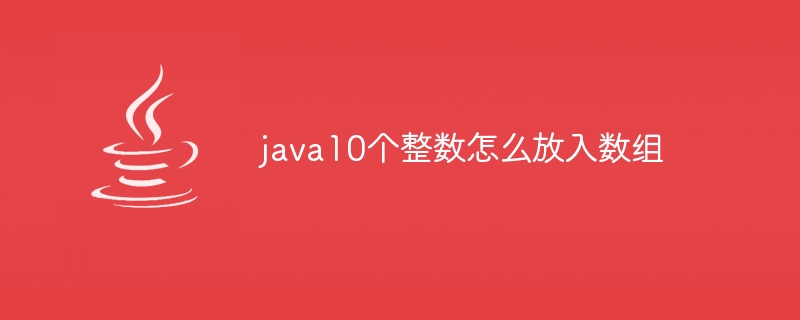 java10个整数怎么放入数组